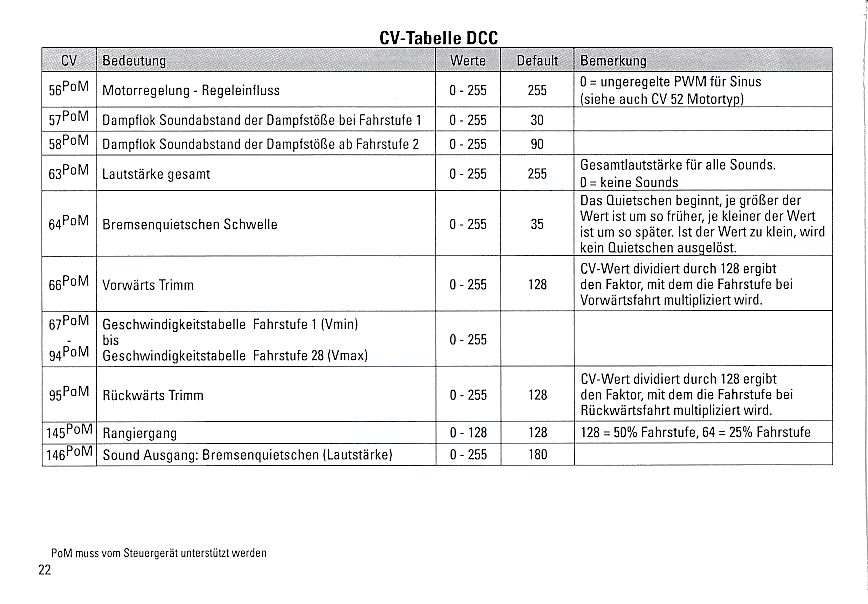 CV-Tabelle DCC

| CV | Bedeutung | Werte | Default | Bemerkung |
|---|---|---|---|---|
| $56^{PoM}$ | Motorregelung - Regeleinfluss | 0 - 255 | 255 | 0 = ungeregelte PWM für Sinus (siehe auch CV 52 Motortyp) |
| $57^{PoM}$ | Dampflok Soundabstand der Dampfstöße bei Fahrstufe 1 | 0 - 255 | 30 | |
| $58^{PoM}$ | Dampflok Soundabstand der Dampfstöße ab Fahrstufe 2 | 0 - 255 | 90 | |
| $63^{PoM}$ | Lautstärke gesamt | 0 - 255 | 255 | Gesamtlautstärke für alle Sounds. 0 = keine Sounds |
| $64^{PoM}$ | Bremsenquietschen Schwelle | 0 - 255 | 35 | Das Quietschen beginnt, je größer der Wert ist um so früher, je kleiner der Wert ist um so später. Ist der Wert zu klein, wird kein Quietschen ausgelöst. |
| $66^{PoM}$ | Vorwärts Trimm | 0 - 255 | 128 | CV-Wert dividiert durch 128 ergibt den Faktor, mit dem die Fahrstufe bei Vorwärtsfahrt multipliziert wird. |
| $67^{PoM}$ - $94^{PoM}$ | Geschwindigkeitstabelle Fahrstufe 1 (Vmin) bis Geschwindigkeitstabelle Fahrstufe 28 (Vmax) | 0 - 255 | | |
| $95^{PoM}$ | Rückwärts Trimm | 0 - 255 | 128 | CV-Wert dividiert durch 128 ergibt den Faktor, mit dem die Fahrstufe bei Rückwärtsfahrt multipliziert wird. |
| $145^{PoM}$ | Rangiergang | 0 - 128 | 128 | 128 = 50% Fahrstufe, 64 = 25% Fahrstufe |
| $146^{PoM}$ | Sound Ausgang: Bremsenquietschen (Lautstärke) | 0 - 255 | 180 | |

PoM muss vom Steuergerät unterstützt werden

22